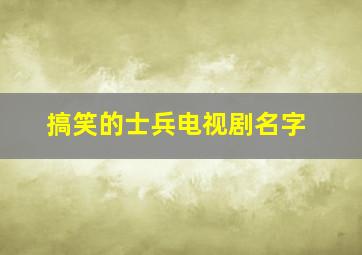 搞笑的士兵电视剧名字